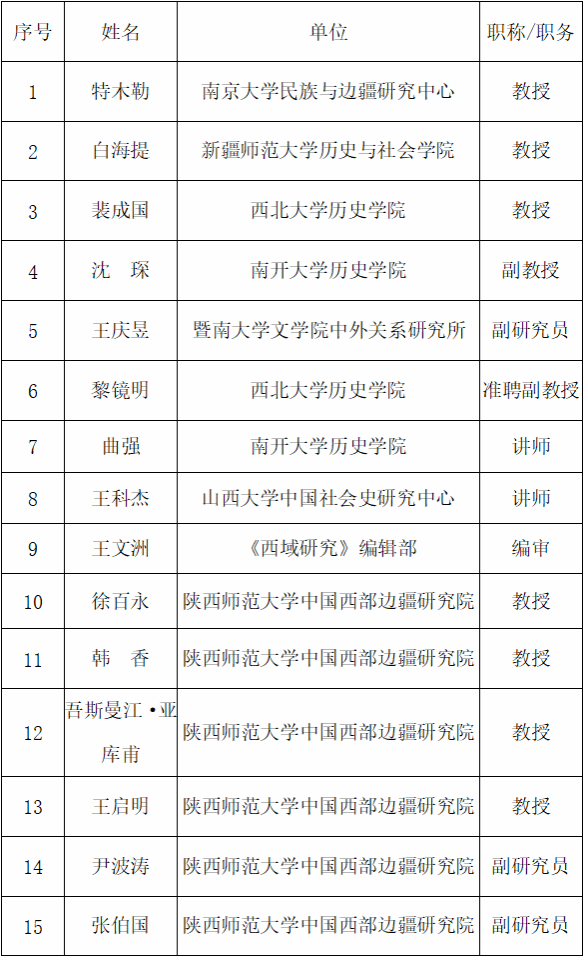 | 序号 | 姓名 | 单位 | 职称/职务 |
|---|---|---|---|
| 1 | 特木勒 | 南京大学民族与边疆研究中心 | 教授 |
| 2 | 白海提 | 新疆师范大学历史与社会学院 | 教授 |
| 3 | 裴成国 | 西北大学历史学院 | 教授 |
| 4 | 沈　琛 | 南开大学历史学院 | 副教授 |
| 5 | 王庆昱 | 暨南大学文学院中外关系研究所 | 副研究员 |
| 6 | 黎镜明 | 西北大学历史学院 | 准聘副教授 |
| 7 | 曲强 | 南开大学历史学院 | 讲师 |
| 8 | 王科杰 | 山西大学中国社会史研究中心 | 讲师 |
| 9 | 王文洲 | 《西域研究》编辑部 | 编审 |
| 10 | 徐百永 | 陕西师范大学中国西部边疆研究院 | 教授 |
| 11 | 韩　香 | 陕西师范大学中国西部边疆研究院 | 教授 |
| 12 | 吾斯曼江·亚库甫 | 陕西师范大学中国西部边疆研究院 | 教授 |
| 13 | 王启明 | 陕西师范大学中国西部边疆研究院 | 教授 |
| 14 | 尹波涛 | 陕西师范大学中国西部边疆研究院 | 副研究员 |
| 15 | 张伯国 | 陕西师范大学中国西部边疆研究院 | 副研究员 |